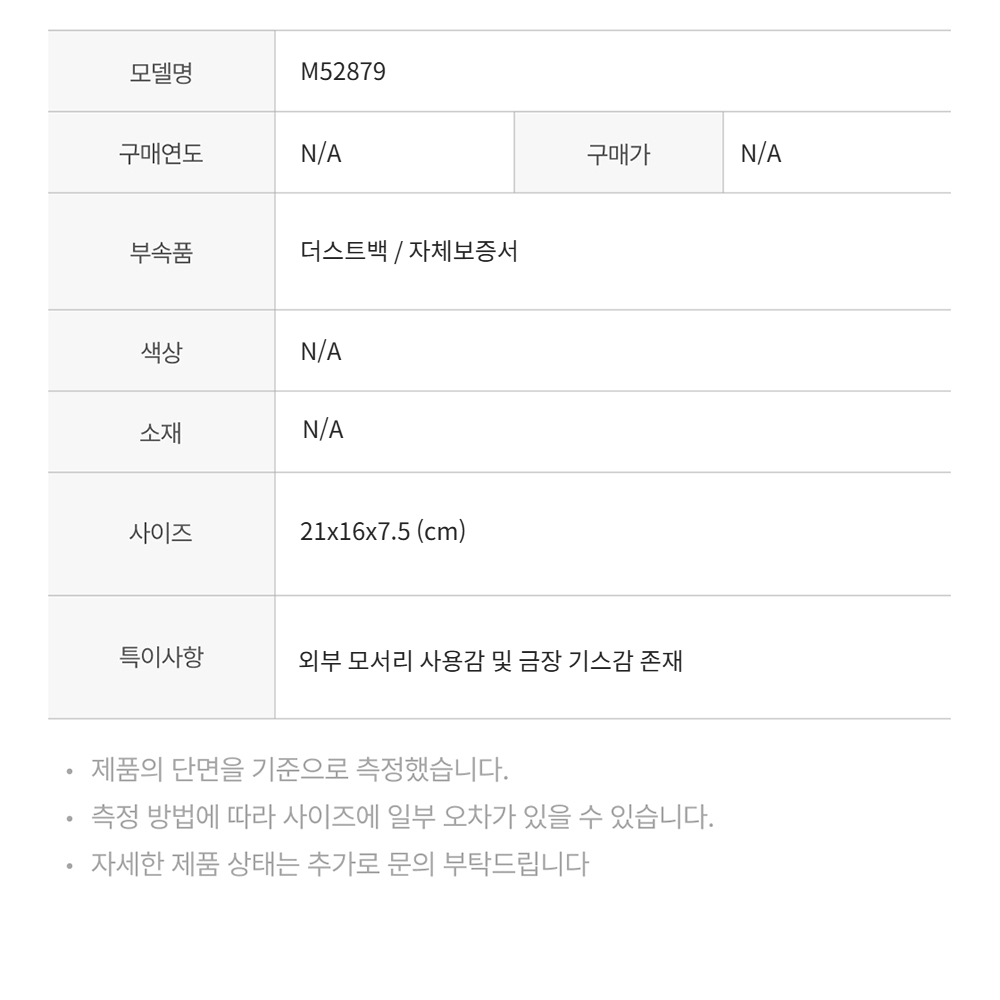 | 모델명 | M52879 | | |
|---|---|---|---|
| 구매연도 | N/A | 구매가 | N/A |
| 부속품 | 더스트백 / 자체보증서 | | |
| 색상 | N/A | | |
| 소재 | N/A | | |
| 사이즈 | 21x16x7.5 (cm) | | |
| 특이사항 | 외부 모서리 사용감 및 금장 기스감 존재 | | |

• 제품의 단면을 기준으로 측정했습니다.
• 측정 방법에 따라 사이즈에 일부 오차가 있을 수 있습니다.
• 자세한 제품 상태는 추가로 문의 부탁드립니다